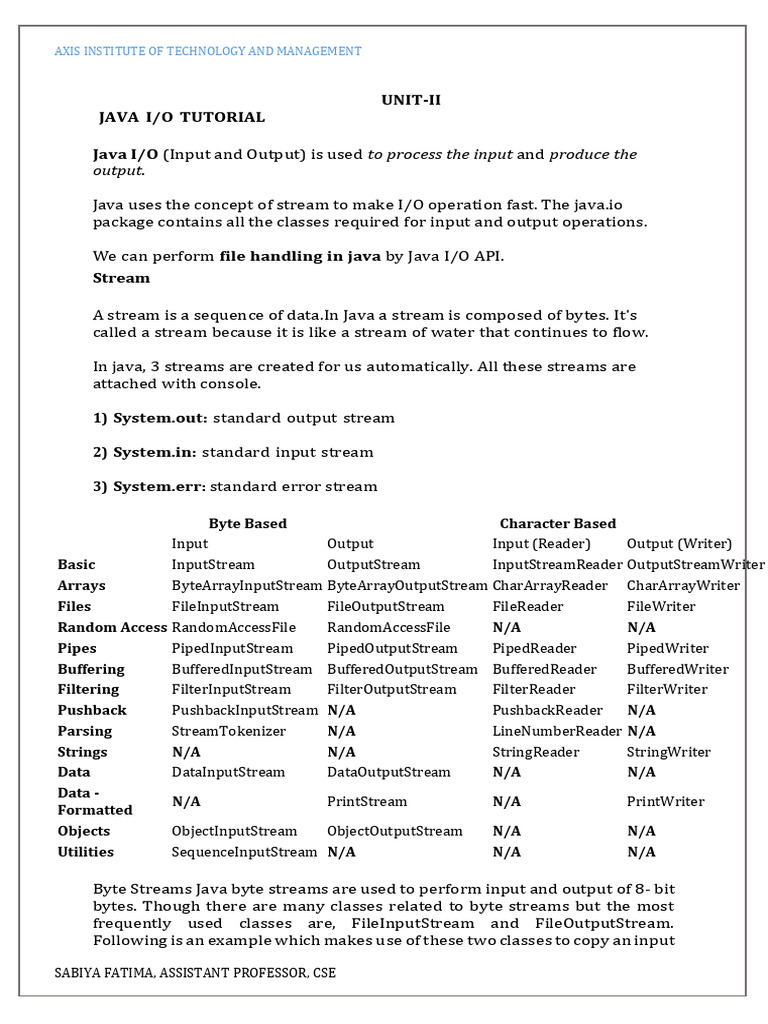 AXIS INSTITUTE OF TECHNOLOGY AND MANAGEMENT

UNIT-II

JAVA I/O TUTORIAL

Java I/O (Input and Output) is used to process the input and produce the output.

Java uses the concept of stream to make I/O operation fast. The java.io package contains all the classes required for input and output operations.

We can perform file handling in java by Java I/O API.

Stream

A stream is a sequence of data.In Java a stream is composed of bytes. It's called a stream because it is like a stream of water that continues to flow.

In java, 3 streams are created for us automatically. All these streams are attached with console.

1) System.out: standard output stream

2) System.in: standard input stream

3) System.err: standard error stream

| | Byte Based | | Character Based | |
|---|---|---|---|---|
| | Input | Output | Input (Reader) | Output (Writer) |
| Basic | InputStream | OutputStream | InputStreamReader | OutputStreamWriter |
| Arrays | ByteArrayInputStream | ByteArrayOutputStream | CharArrayReader | CharArrayWriter |
| Files | FileInputStream | FileOutputStream | FileReader | FileWriter |
| Random Access | RandomAccessFile | RandomAccessFile | N/A | N/A |
| Pipes | PipedInputStream | PipedOutputStream | PipedReader | PipedWriter |
| Buffering | BufferedInputStream | BufferedOutputStream | BufferedReader | BufferedWriter |
| Filtering | FilterInputStream | FilterOutputStream | FilterReader | FilterWriter |
| Pushback | PushbackInputStream | N/A | PushbackReader | N/A |
| Parsing | StreamTokenizer | N/A | LineNumberReader | N/A |
| Strings | N/A | N/A | StringReader | StringWriter |
| Data | DataInputStream | DataOutputStream | N/A | N/A |
| Data - Formatted | N/A | PrintStream | N/A | PrintWriter |
| Objects | ObjectInputStream | ObjectOutputStream | N/A | N/A |
| Utilities | SequenceInputStream | N/A | N/A | N/A |

Byte Streams Java byte streams are used to perform input and output of 8- bit bytes. Though there are many classes related to byte streams but the most frequently used classes are, FileInputStream and FileOutputStream. Following is an example which makes use of these two classes to copy an input

SABIYA FATIMA, ASSISTANT PROFESSOR, CSE